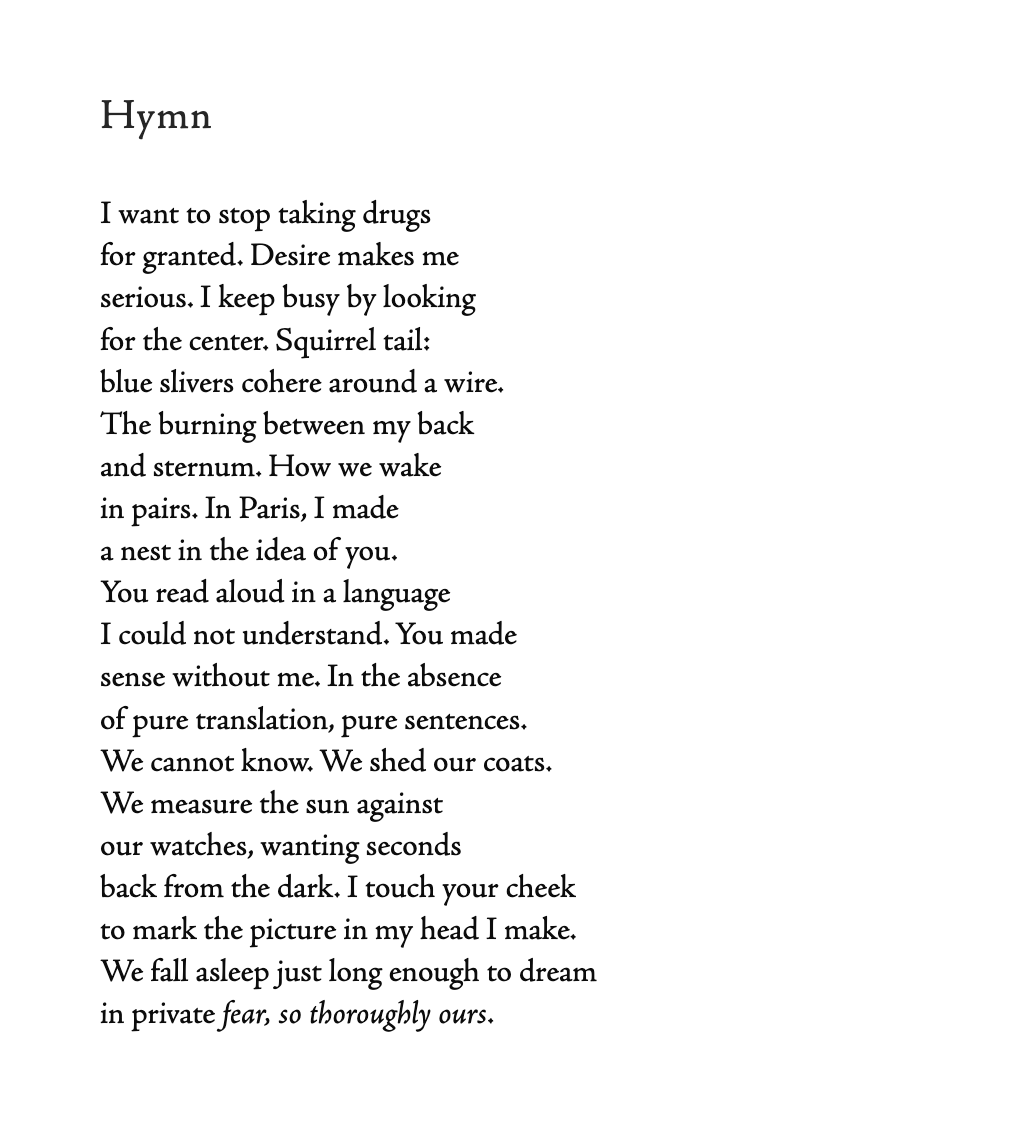 Hymn

I want to stop taking drugs
for granted. Desire makes me
serious. I keep busy by looking
for the center. Squirrel tail:
blue slivers cohere around a wire.
The burning between my back
and sternum. How we wake
in pairs. In Paris, I made
a nest in the idea of you.
You read aloud in a language
I could not understand. You made
sense without me. In the absence
of pure translation, pure sentences.
We cannot know. We shed our coats.
We measure the sun against
our watches, wanting seconds
back from the dark. I touch your cheek
to mark the picture in my head I make.
We fall asleep just long enough to dream
in private fear, so thoroughly ours.